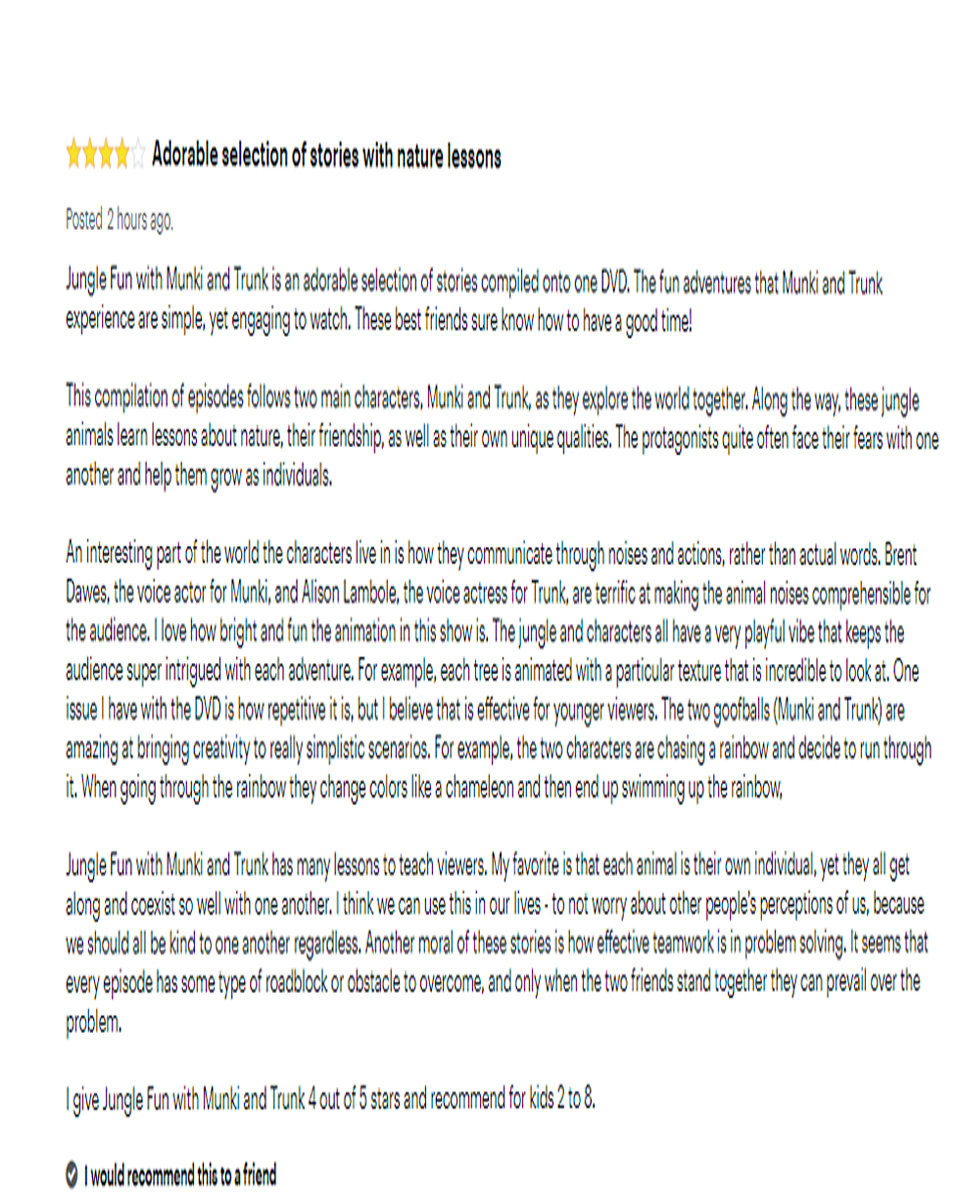 Adorable selection of stories with nature lessons

Posted 2 hours ago.

Jungle Fun with Munki and Trunk is an adorable selection of stories compiled onto one DVD. The fun adventures that Munki and Trunk experience are simple, yet engaging to watch. These best friends sure know how to have a good time!

This compilation of episodes follows two main characters, Munki and Trunk, as they explore the world together. Along the way, these jungle animals learn lessons about nature, their friendship, as well as their own unique qualities. The protagonists quite often face their fears with one another and help them grow as individuals.

An interesting part of the world the characters live in is how they communicate through noises and actions, rather than actual words. Brent Dawes, the voice actor for Munki, and Alison Lambole, the voice actress for Trunk, are terrific at making the animal noises comprehensible for the audience. I love how bright and fun the animation in this show is. The jungle and characters all have a very playful vibe that keeps the audience super intrigued with each adventure. For example, each tree is animated with a particular texture that is incredible to look at. One issue I have with the DVD is how repetitive it is, but I believe that is effective for younger viewers. The two goofballs (Munki and Trunk) are amazing at bringing creativity to really simplistic scenarios. For example, the two characters are chasing a rainbow and decide to run through it. When going through the rainbow they change colors like a chameleon and then end up swimming up the rainbow.

Jungle Fun with Munki and Trunk has many lessons to teach viewers. My favorite is that each animal is their own individual, yet they all get along and coexist so well with one another. I think we can use this in our lives - to not worry about other people's perceptions of us, because we should all be kind to one another regardless. Another moral of these stories is how effective teamwork is in problem solving. It seems that every episode has some type of roadblock or obstacle to overcome, and only when the two friends stand together they can prevail over the problem.

I give Jungle Fun with Munki and Trunk 4 out of 5 stars and recommend for kids 2 to 8.

I would recommend this to a friend